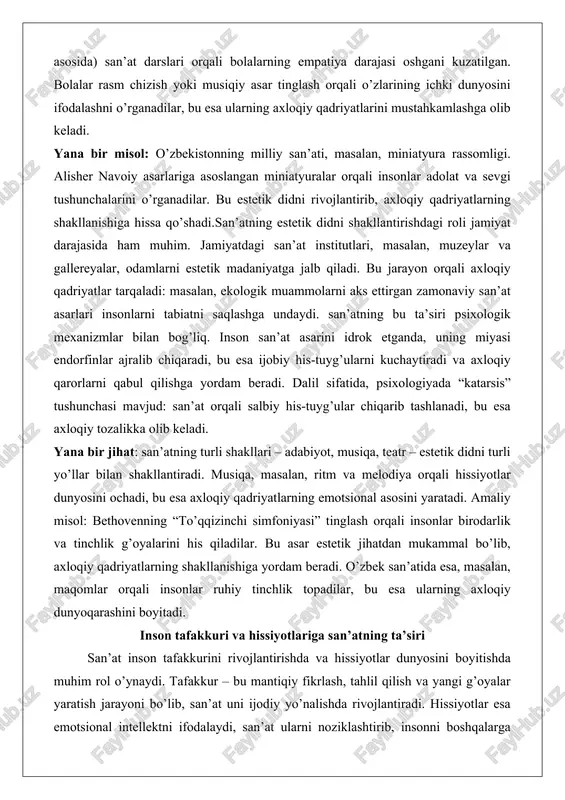 asosida) san'at darslari orqali bolalarning empatiya darajasi oshgani kuzatilgan. Bolalar rasm chizish yoki musiqiy asar tinglash orqali o'zlarining ichki dunyosini ifodalashni o'rganadilar, bu esa ularning axloqiy qadriyatlarini mustahkamlashga olib keladi.

Yana bir misol: O'zbekistonning milliy san'ati, masalan, miniatyura rassomligi. Alisher Navoiy asarlariga asoslangan miniatyuralar orqali insonlar adolat va sevgi tushunchalarini o'rganadilar. Bu estetik didni rivojlantirib, axloqiy qadriyatlarning shakllanishiga hissa qo'shadi.San'atning estetik didni shakllantirishdagi roli jamiyat darajasida ham muhim. Jamiyatdagi san'at institutlari, masalan, muzeylar va gallereyalar, odamlarni estetik madaniyatga jalb qiladi. Bu jarayon orqali axloqiy qadriyatlar tarqaladi: masalan, ekologik muammolarni aks ettirgan zamonaviy san'at asarlari insonlarni tabiatni saqlashga undaydi. san'atning bu ta'siri psixologik mexanizmlar bilan bog'liq. Inson san'at asarini idrok etganda, uning miyasi endorfinlar ajralib chiqaradi, bu esa ijobiy his-tuyg'ularni kuchaytiradi va axloqiy qarorlarni qabul qilishga yordam beradi. Dalil sifatida, psixologiyada "katarsis" tushunchasi mavjud: san'at orqali salbiy his-tuyg'ular chiqarib tashlanadi, bu esa axloqiy tozalikka olib keladi.

Yana bir jihat: san'atning turli shakllari – adabiyot, musiqa, teatr – estetik didni turli yo'llar bilan shakllantiradi. Musiqa, masalan, ritm va melodiya orqali hissiyotlar dunyosini ochadi, bu esa axloqiy qadriyatlarning emotsional asosini yaratadi. Amaliy misol: Bethovenning "To'qqizinchi simfoniyasi" tinglash orqali insonlar birodarlik va tinchlik g'oyalarini his qiladilar. Bu asar estetik jihatdan mukammal bo'lib, axloqiy qadriyatlarning shakllanishiga yordam beradi. O'zbek san'atida esa, masalan, maqomlar orqali insonlar ruhiy tinchlik topadilar, bu esa ularning axloqiy dunyoqarashini boyitadi.

Inson tafakkuri va hissiyotlariga san'atning ta'siri

San'at inson tafakkurini rivojlantirishda va hissiyotlar dunyosini boyitishda muhim rol o'ynaydi. Tafakkur – bu mantiqiy fikrlash, tahlil qilish va yangi g'oyalar yaratish jarayoni bo'lib, san'at uni ijodiy yo'nalishda rivojlantiradi. Hissiyotlar esa emotsional intellektni ifodalaydi, san'at ularni noziklashtirib, insonni boshqalarga

FaylHub.uz